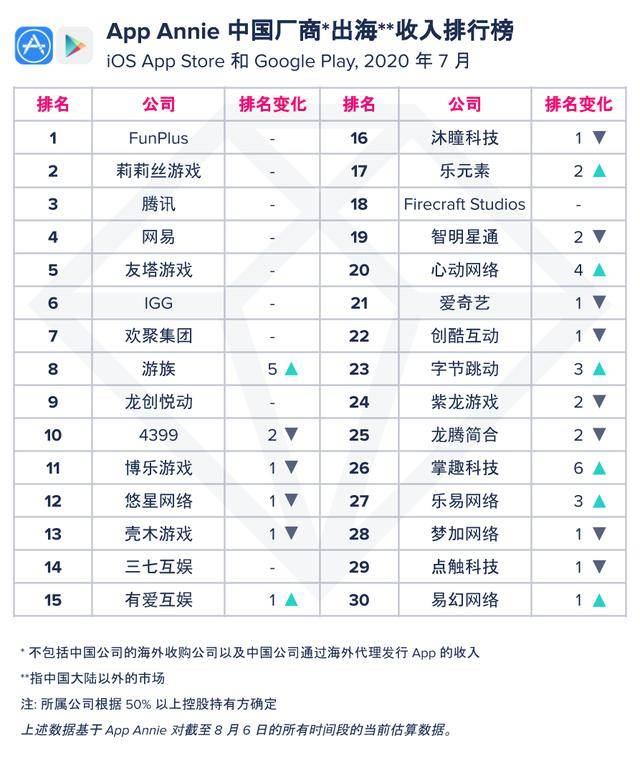 App Annie 中国厂商*出海**收入排行榜
iOS App Store 和 Google Play, 2020 年 7 月

| 排名 | 公司 | 排名变化 | 排名 | 公司 | 排名变化 |
|---|---|---|---|---|---|
| 1 | FunPlus | - | 16 | 沐瞳科技 | 1 ▼ |
| 2 | 莉莉丝游戏 | - | 17 | 乐元素 | 2 ▲ |
| 3 | 腾讯 | - | 18 | Firecraft Studios | - |
| 4 | 网易 | - | 19 | 智明星通 | 2 ▼ |
| 5 | 友塔游戏 | - | 20 | 心动网络 | 4 ▲ |
| 6 | IGG | - | 21 | 爱奇艺 | 1 ▼ |
| 7 | 欢聚集团 | - | 22 | 创酷互动 | 1 ▼ |
| 8 | 游族 | 5 ▲ | 23 | 字节跳动 | 3 ▲ |
| 9 | 龙创悦动 | - | 24 | 紫龙游戏 | 2 ▼ |
| 10 | 4399 | 2 ▼ | 25 | 龙腾简合 | 2 ▼ |
| 11 | 博乐游戏 | 1 ▼ | 26 | 掌趣科技 | 6 ▲ |
| 12 | 悠星网络 | 1 ▼ | 27 | 乐易网络 | 3 ▲ |
| 13 | 壳木游戏 | 1 ▼ | 28 | 梦加网络 | 1 ▼ |
| 14 | 三七互娱 | - | 29 | 点触科技 | 1 ▼ |
| 15 | 有爱互娱 | 1 ▲ | 30 | 易幻网络 | 1 ▲ |

* 不包括中国公司的海外收购公司以及中国公司通过海外代理发行 App 的收入
**指中国大陆以外的市场
注: 所属公司根据 50% 以上控股持有方确定
上述数据基于 App Annie 对截至 8 月 6 日的所有时间段的当前估算数据。